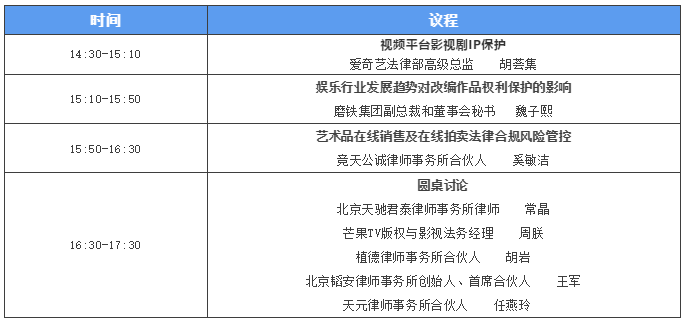 | 时间 | 议程 |
|---|---|
| 14:30-15:10 | 视频平台影视剧IP保护<br>爱奇艺法律部高级总监　　胡荟集 |
| 15:10-15:50 | 娱乐行业发展趋势对改编作品权利保护的影响<br>磨铁集团副总裁和董事会秘书　　魏子熙 |
| 15:50-16:30 | 艺术品在线销售及在线拍卖法律合规风险管控<br>竞天公诚律师事务所合伙人　　奚敏洁 |
| 16:30-17:30 | 圆桌讨论<br>北京天驰君泰律师事务所律师　　常晶<br>芒果TV版权与影视法务经理　　周朕<br>植德律师事务所合伙人　　胡岩<br>北京韬安律师事务所创始人、首席合伙人　　王军<br>天元律师事务所合伙人　　任燕玲 |